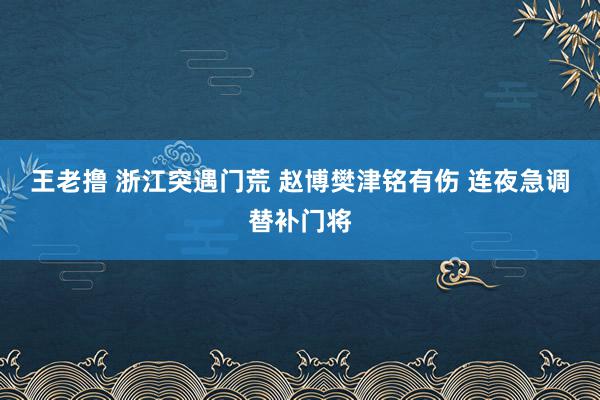 王老撸 浙江突遇门荒 赵博樊津铭有伤 连夜急调替补门将